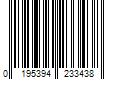 0 195394 233438